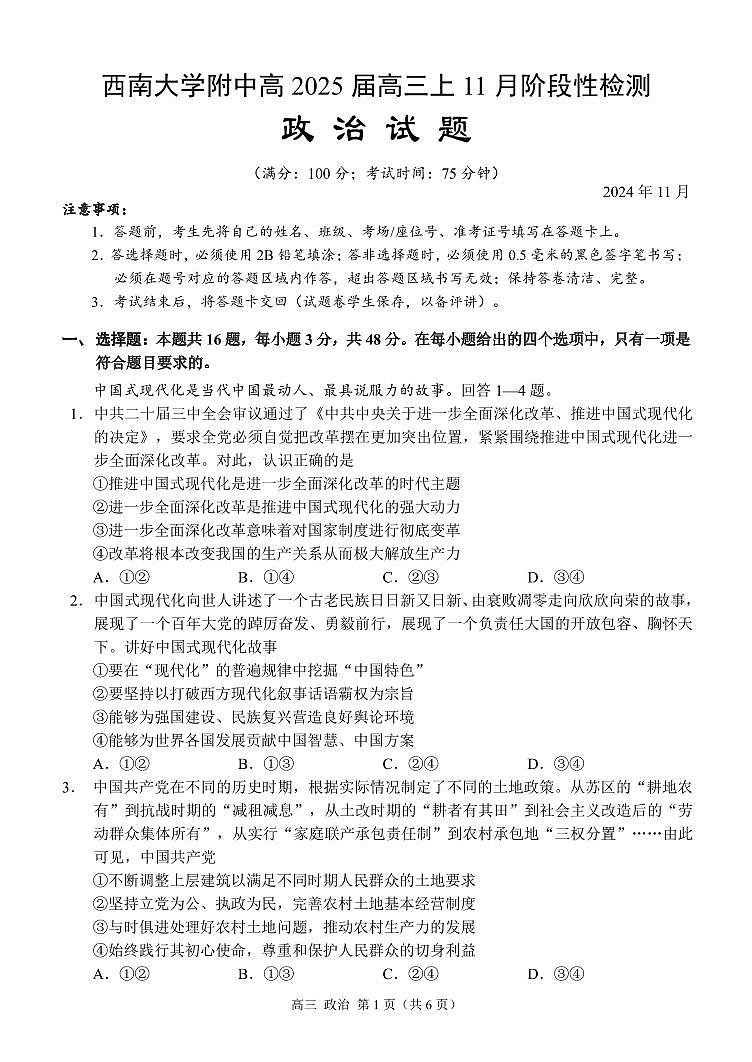 西南大学附中高 2025 届高三上 11 月阶段性检测

政 治 试 题

（满分：100 分；考试时间：75 分钟）

2024 年 11 月

注意事项：

1. 答题前，考生先将自己的姓名、班级、考场/座位号、准考证号填写在答题卡上。

2. 答选择题时，必须使用 2B 铅笔填涂；答非选择题时，必须使用 0.5 毫米的黑色签字笔书写；必须在题号对应的答题区域内作答，超出答题区域书写无效；保持答卷清洁、完整。

3. 考试结束后，将答题卡交回（试题卷学生保存，以备评讲）。

一、选择题：本题共 16 题，每小题 3 分，共 48 分。在每小题给出的四个选项中，只有一项是符合题目要求的。

中国式现代化是当代中国最动人、最具说服力的故事。回答 1—4 题。

1. 中共二十届三中全会审议通过了《中共中央关于进一步全面深化改革、推进中国式现代化的决定》，要求全党必须自觉把改革摆在更加突出位置，紧紧围绕推进中国式现代化进一步全面深化改革。对此，认识正确的是

①推进中国式现代化是进一步全面深化改革的时代主题

②进一步全面深化改革是推进中国式现代化的强大动力

③进一步全面深化改革意味着对国家制度进行彻底变革

④改革将根本改变我国的生产关系从而极大解放生产力

A．①②　　B．①④　　C．②③　　D．③④

2. 中国式现代化向世人讲述了一个古老民族日日新又日新、由衰败凋零走向欣欣向荣的故事，展现了一个百年大党的踔厉奋发、勇毅前行，展现了一个负责任大国的开放包容、胸怀天下。讲好中国式现代化故事

①要在“现代化”的普遍规律中挖掘“中国特色”

②要坚持以打破西方现代化叙事话语霸权为宗旨

③能够为强国建设、民族复兴营造良好舆论环境

④能够为世界各国发展贡献中国智慧、中国方案

A．①②　　B．①③　　C．②④　　D．③④

3. 中国共产党在不同的历史时期，根据实际情况制定了不同的土地政策。从苏区的“耕地农有”到抗战时期的“减租减息”，从土改时期的“耕者有其田”到社会主义改造后的“劳动群众集体所有”，从实行“家庭联产承包责任制”到农村承包地“三权分置”……由此可见，中国共产党

①不断调整上层建筑以满足不同时期人民群众的土地要求

②坚持立党为公、执政为民，完善农村土地基本经营制度

③与时俱进处理好农村土地问题，推动农村生产力的发展

④始终践行其初心使命，尊重和保护人民群众的切身利益

A．①②　　B．①③　　C．②④　　D．③④

高三 政治 第 1 页（共 6 页）